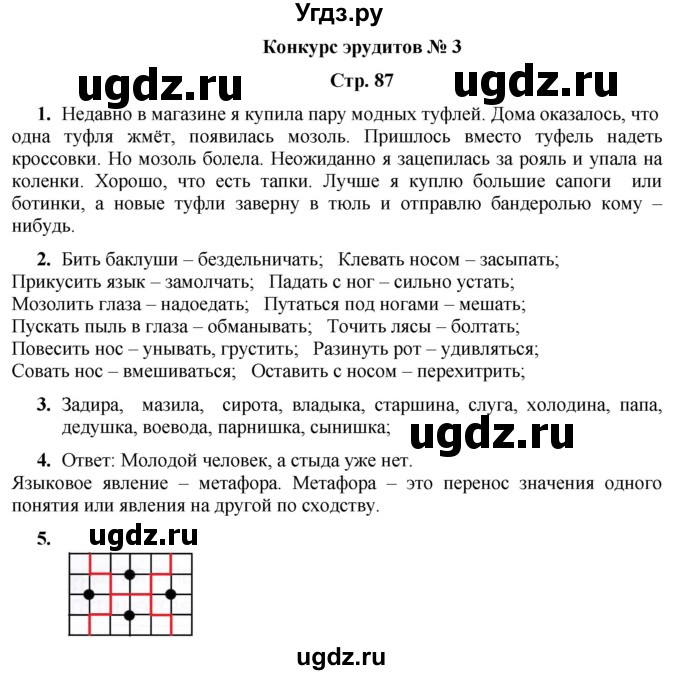 Угдз.ру

Конкурс эрудитов № 3

ugdz.ru Стр. 87 ugdz.ru

1. Недавно в магазине я купила пару модных туфлей. Дома оказалось, что одна туфля жмёт, появилась мозоль. Пришлось вместо туфель надеть кроссовки. Но мозоль болела. Неожиданно я зацепилась за рояль и упала на коленки. Хорошо, что есть тапки. Лучше я куплю большие сапоги или ботинки, а новые туфли заверну в тюль и отправлю бандеролью кому – нибудь.

2. Бить баклуши – бездельничать; Клевать носом – засыпать;
Прикусить язык – замолчать; Падать с ног – сильно устать;
Мозолить глаза – надоедать; Путаться под ногами – мешать;
Пускать пыль в глаза – обманывать; Точить лясы – болтать;
Повесить нос – унывать, грустить; Разинуть рот – удивляться;
Совать нос – вмешиваться; Оставить с носом – перехитрить;

3. Задира, мазила, сирота, владыка, старшина, слуга, холодина, папа, дедушка, воевода, парнишка, сынишка;

ugdz.ru

4. Ответ: Молодой человек, а стыда уже нет.
Языковое явление – метафора. Метафора – это перенос значения одного понятия или явления на другой по сходству.

5. ugdz.ru

ugdz.ru